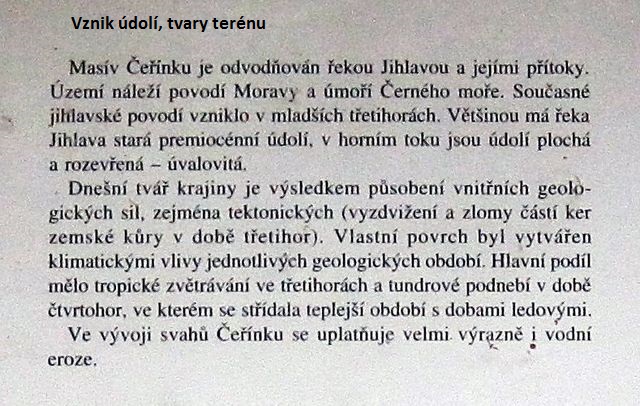 Vznik údolí, tvary terénu

Masív Čeřínku je odvodňován řekou Jihlavou a jejími přítoky. Území náleží povodí Moravy a úmoří Černého moře. Současné jihlavské povodí vzniklo v mladších třetihorách. Většinou má řeka Jihlava stará premiocénní údolí, v horním toku jsou údolí plochá a rozevřená – úvalovitá.

Dnešní tvář krajiny je výsledkem působení vnitřních geologických sil, zejména tektonických (vyzdvižení a zlomy částí ker zemské kůry v době třetihor). Vlastní povrch byl vytvářen klimatickými vlivy jednotlivých geologických období. Hlavní podíl mělo tropické zvětrávání ve třetihorách a tundrové podnebí v době čtvrtohor, ve kterém se střídala teplejší období s dobami ledovými.

Ve vývoji svahů Čeřínku se uplatňuje velmi výrazně i vodní eroze.